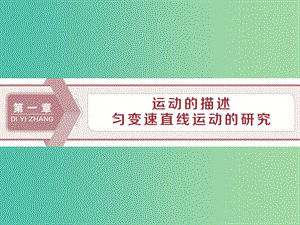 第一章
DI YI ZHANG

运动的描述
匀变速直线运动的研究